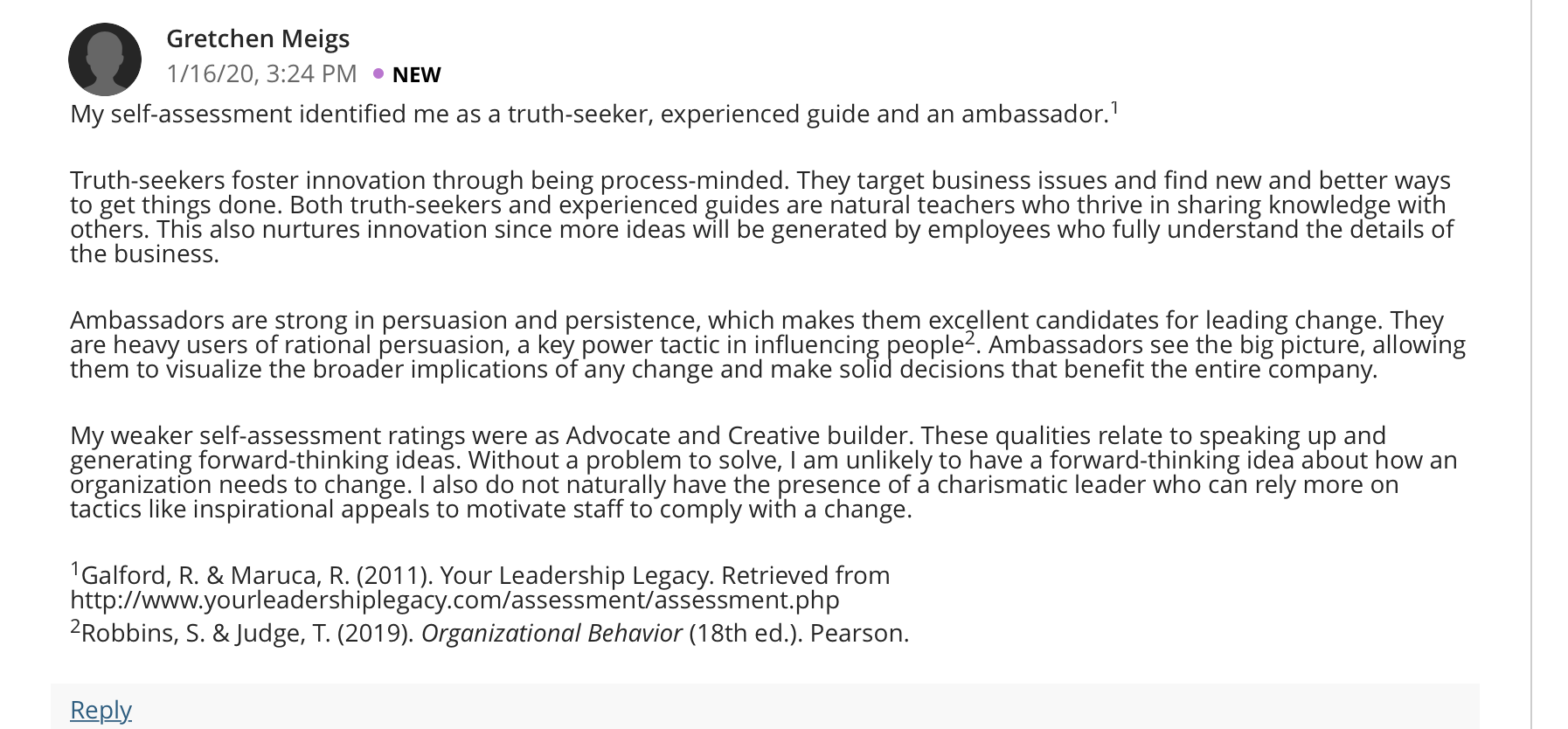 Gretchen Meigs
1/16/20, 3:24 PM • NEW

My self-assessment identified me as a truth-seeker, experienced guide and an ambassador.$^1$

Truth-seekers foster innovation through being process-minded. They target business issues and find new and better ways to get things done. Both truth-seekers and experienced guides are natural teachers who thrive in sharing knowledge with others. This also nurtures innovation since more ideas will be generated by employees who fully understand the details of the business.

Ambassadors are strong in persuasion and persistence, which makes them excellent candidates for leading change. They are heavy users of rational persuasion, a key power tactic in influencing people$^2$. Ambassadors see the big picture, allowing them to visualize the broader implications of any change and make solid decisions that benefit the entire company.

My weaker self-assessment ratings were as Advocate and Creative builder. These qualities relate to speaking up and generating forward-thinking ideas. Without a problem to solve, I am unlikely to have a forward-thinking idea about how an organization needs to change. I also do not naturally have the presence of a charismatic leader who can rely more on tactics like inspirational appeals to motivate staff to comply with a change.

$^1$Galford, R. & Maruca, R. (2011). Your Leadership Legacy. Retrieved from http://www.yourleadershiplegacy.com/assessment/assessment.php
$^2$Robbins, S. & Judge, T. (2019). Organizational Behavior (18th ed.). Pearson.

Reply